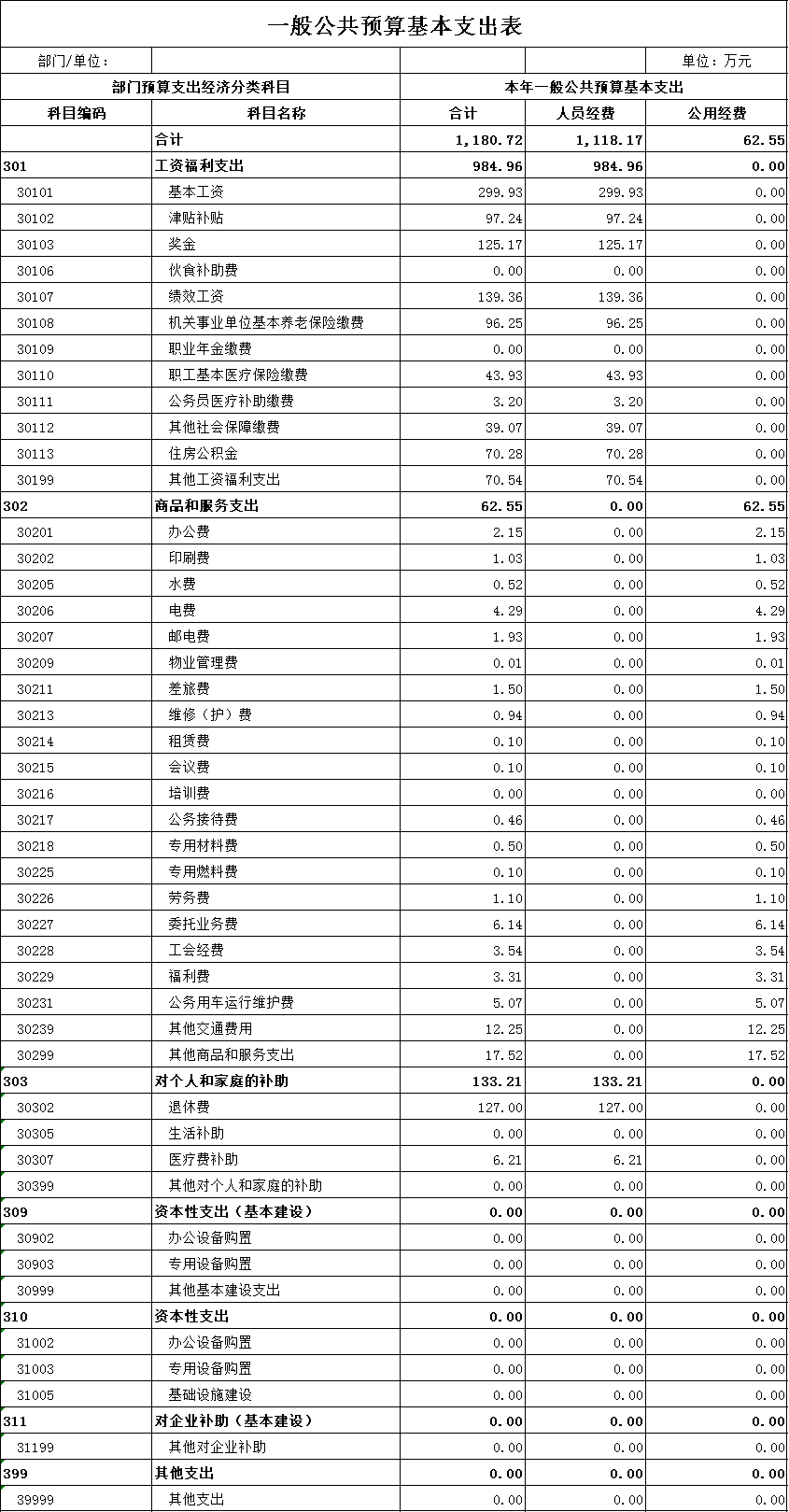 一般公共预算基本支出表

部门/单位：　　单位：万元

| 部门预算支出经济分类科目 | | 本年一般公共预算基本支出 | | |
|---|---|---|---|---|
| 科目编码 | 科目名称 | 合计 | 人员经费 | 公用经费 |
| | 合计 | 1,180.72 | 1,118.17 | 62.55 |
| 301 | 工资福利支出 | 984.96 | 984.96 | 0.00 |
| 30101 | 基本工资 | 299.93 | 299.93 | 0.00 |
| 30102 | 津贴补贴 | 97.24 | 97.24 | 0.00 |
| 30103 | 奖金 | 125.17 | 125.17 | 0.00 |
| 30106 | 伙食补助费 | 0.00 | 0.00 | 0.00 |
| 30107 | 绩效工资 | 139.36 | 139.36 | 0.00 |
| 30108 | 机关事业单位基本养老保险缴费 | 96.25 | 96.25 | 0.00 |
| 30109 | 职业年金缴费 | 0.00 | 0.00 | 0.00 |
| 30110 | 职工基本医疗保险缴费 | 43.93 | 43.93 | 0.00 |
| 30111 | 公务员医疗补助缴费 | 3.20 | 3.20 | 0.00 |
| 30112 | 其他社会保障缴费 | 39.07 | 39.07 | 0.00 |
| 30113 | 住房公积金 | 70.28 | 70.28 | 0.00 |
| 30199 | 其他工资福利支出 | 70.54 | 70.54 | 0.00 |
| 302 | 商品和服务支出 | 62.55 | 0.00 | 62.55 |
| 30201 | 办公费 | 2.15 | 0.00 | 2.15 |
| 30202 | 印刷费 | 1.03 | 0.00 | 1.03 |
| 30205 | 水费 | 0.52 | 0.00 | 0.52 |
| 30206 | 电费 | 4.29 | 0.00 | 4.29 |
| 30207 | 邮电费 | 1.93 | 0.00 | 1.93 |
| 30209 | 物业管理费 | 0.01 | 0.00 | 0.01 |
| 30211 | 差旅费 | 1.50 | 0.00 | 1.50 |
| 30213 | 维修（护）费 | 0.94 | 0.00 | 0.94 |
| 30214 | 租赁费 | 0.10 | 0.00 | 0.10 |
| 30215 | 会议费 | 0.10 | 0.00 | 0.10 |
| 30216 | 培训费 | 0.00 | 0.00 | 0.00 |
| 30217 | 公务接待费 | 0.46 | 0.00 | 0.46 |
| 30218 | 专用材料费 | 0.50 | 0.00 | 0.50 |
| 30225 | 专用燃料费 | 0.10 | 0.00 | 0.10 |
| 30226 | 劳务费 | 1.10 | 0.00 | 1.10 |
| 30227 | 委托业务费 | 6.14 | 0.00 | 6.14 |
| 30228 | 工会经费 | 3.54 | 0.00 | 3.54 |
| 30229 | 福利费 | 3.31 | 0.00 | 3.31 |
| 30231 | 公务用车运行维护费 | 5.07 | 0.00 | 5.07 |
| 30239 | 其他交通费用 | 12.25 | 0.00 | 12.25 |
| 30299 | 其他商品和服务支出 | 17.52 | 0.00 | 17.52 |
| 303 | 对个人和家庭的补助 | 133.21 | 133.21 | 0.00 |
| 30302 | 退休费 | 127.00 | 127.00 | 0.00 |
| 30305 | 生活补助 | 0.00 | 0.00 | 0.00 |
| 30307 | 医疗费补助 | 6.21 | 6.21 | 0.00 |
| 30399 | 其他对个人和家庭的补助 | 0.00 | 0.00 | 0.00 |
| 309 | 资本性支出（基本建设） | 0.00 | 0.00 | 0.00 |
| 30902 | 办公设备购置 | 0.00 | 0.00 | 0.00 |
| 30903 | 专用设备购置 | 0.00 | 0.00 | 0.00 |
| 30999 | 其他基本建设支出 | 0.00 | 0.00 | 0.00 |
| 310 | 资本性支出 | 0.00 | 0.00 | 0.00 |
| 31002 | 办公设备购置 | 0.00 | 0.00 | 0.00 |
| 31003 | 专用设备购置 | 0.00 | 0.00 | 0.00 |
| 31005 | 基础设施建设 | 0.00 | 0.00 | 0.00 |
| 311 | 对企业补助（基本建设） | 0.00 | 0.00 | 0.00 |
| 31199 | 其他对企业补助 | 0.00 | 0.00 | 0.00 |
| 399 | 其他支出 | 0.00 | 0.00 | 0.00 |
| 39999 | 其他支出 | 0.00 | 0.00 | 0.00 |